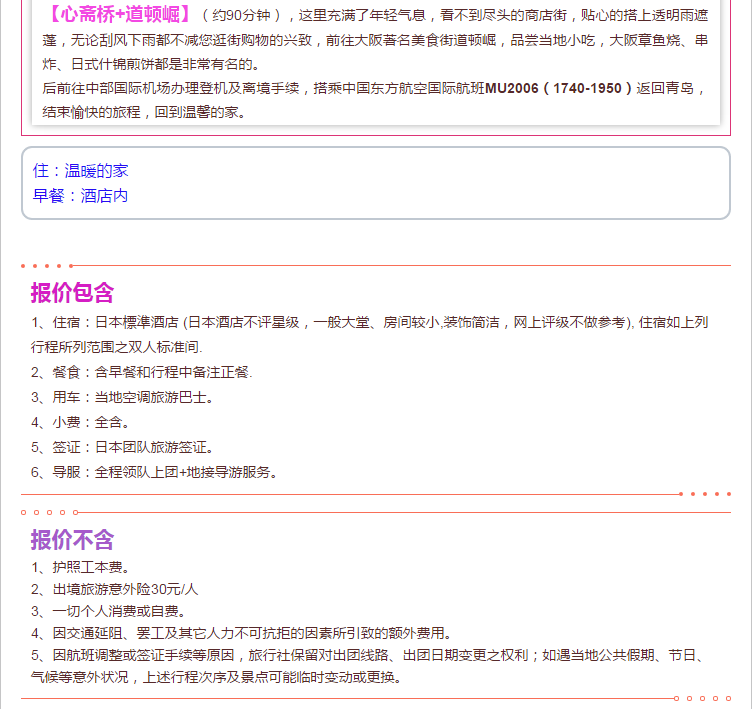 【心斋桥+道顿崛】（约90分钟），这里充满了年轻气息，看不到尽头的商店街，贴心的搭上透明雨遮蓬，无论刮风下雨都不减您逛街购物的兴致，前往大阪著名美食街道顿崛，品尝当地小吃，大阪章鱼烧、串炸、日式什锦煎饼都是非常有名的。
后前往中部国际机场办理登机及离境手续，搭乘中国东方航空国际航班MU2006（1740-1950）返回青岛，结束愉快的旅程，回到温馨的家。

住：温暖的家
早餐：酒店内

报价包含

1、住宿：日本標準酒店 (日本酒店不评星级，一般大堂、房间较小,装饰简洁，网上评级不做参考), 住宿如上列行程所列范围之双人标准间.
2、餐食：含早餐和行程中备注正餐.
3、用车：当地空调旅游巴士。
4、小费：全含。
5、签证：日本团队旅游签证。
6、导服：全程领队上团+地接导游服务。

报价不含

1、护照工本费。
2、出境旅游意外险30元/人
3、一切个人消费或自费。
4、因交通延阻、罢工及其它人力不可抗拒的因素所引致的额外费用。
5、因航班调整或签证手续等原因，旅行社保留对出团线路、出团日期变更之权利；如遇当地公共假期、节日、气候等意外状况，上述行程次序及景点可能临时变动或更换。